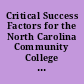 Critical Success Factors for the North Carolina Community College ...